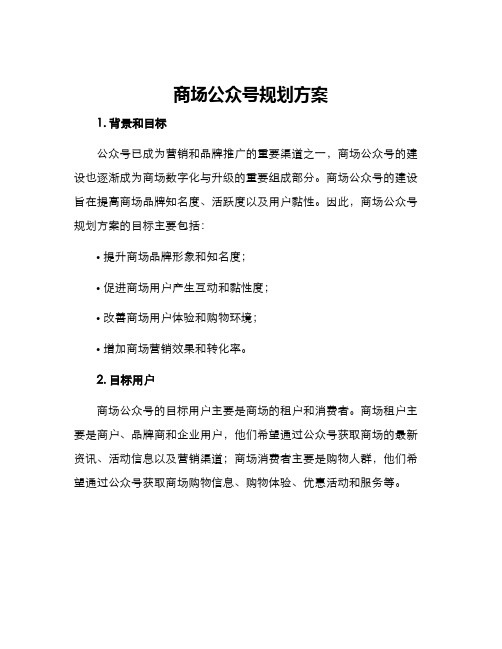 商场公众号规划方案

1. 背景和目标

公众号已成为营销和品牌推广的重要渠道之一，商场公众号的建设也逐渐成为商场数字化与升级的重要组成部分。商场公众号的建设旨在提高商场品牌知名度、活跃度以及用户黏性。因此，商场公众号规划方案的目标主要包括：

• 提升商场品牌形象和知名度；

• 促进商场用户产生互动和黏性度；

• 改善商场用户体验和购物环境；

• 增加商场营销效果和转化率。

2. 目标用户

商场公众号的目标用户主要是商场的租户和消费者。商场租户主要是商户、品牌商和企业用户，他们希望通过公众号获取商场的最新资讯、活动信息以及营销渠道；商场消费者主要是购物人群，他们希望通过公众号获取商场购物信息、购物体验、优惠活动和服务等。